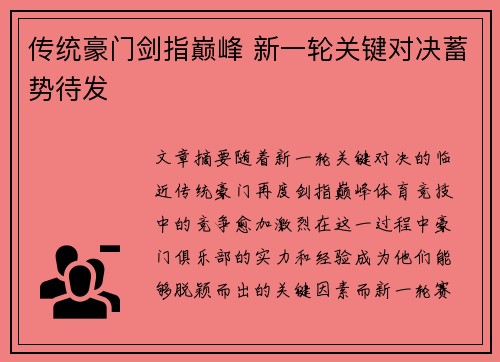 传统豪门剑指巅峰 新一轮关键对决蓄势待发

文章摘要随着新一轮关键对决的临近传统豪门再度剑指巅峰体育竞技中的竞争愈加激烈在这一过程中豪门俱乐部的实力和经验成为他们能够脱颖而出的关键因素而新一轮赛